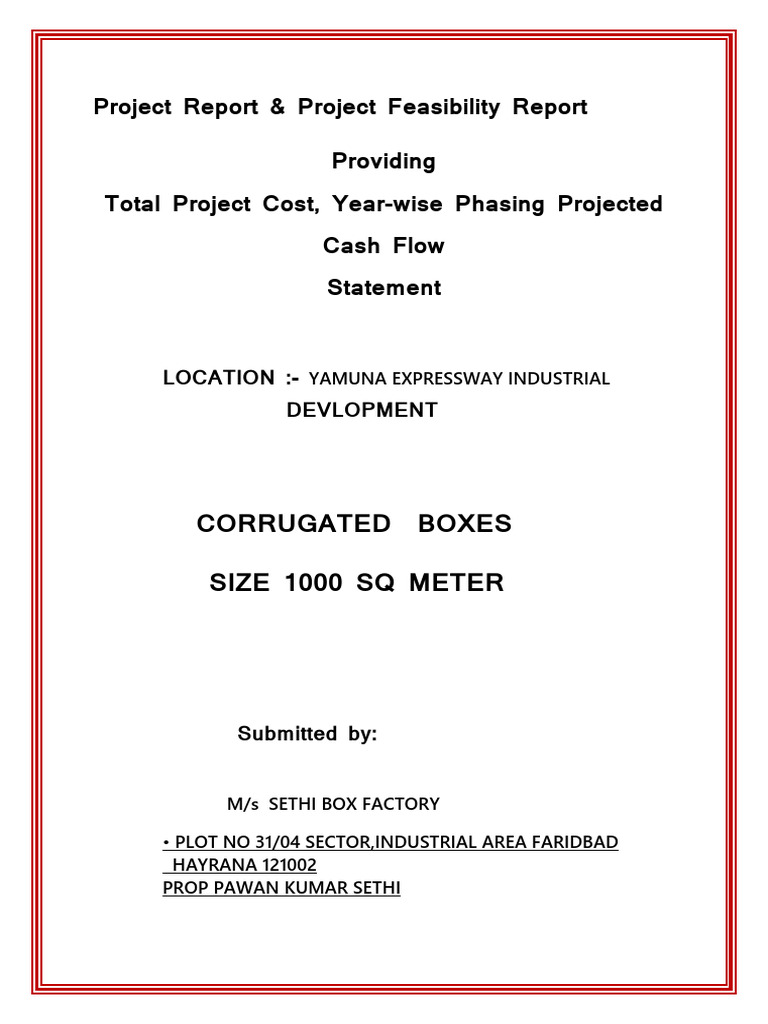 Project Report & Project Feasibility Report

Providing

Total Project Cost, Year-wise Phasing Projected

Cash Flow

Statement

LOCATION :- YAMUNA EXPRESSWAY INDUSTRIAL DEVLOPMENT

CORRUGATED BOXES

SIZE 1000 SQ METER

Submitted by:

M/s SETHI BOX FACTORY

• PLOT NO 31/04 SECTOR,INDUSTRIAL AREA FARIDBAD HAYRANA 121002
PROP PAWAN KUMAR SETHI